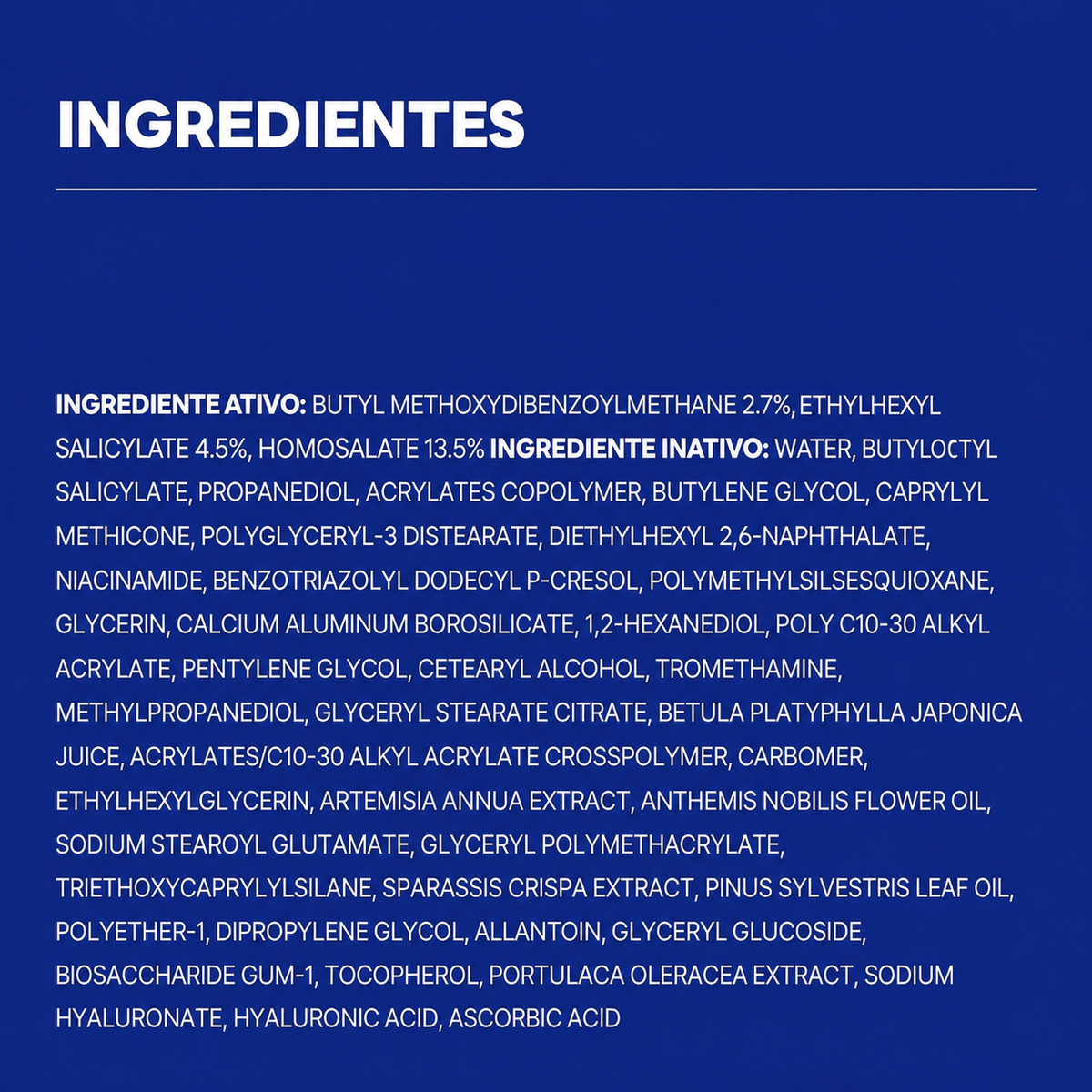 INGREDIENTES

INGREDIENTE ATIVO: BUTYL METHOXYDIBENZOYLMETHANE 2.7%, ETHYLHEXYL SALICYLATE 4.5%, HOMOSALATE 13.5% INGREDIENTE INATIVO: WATER, BUTYLOCTYL SALICYLATE, PROPANEDIOL, ACRYLATES COPOLYMER, BUTYLENE GLYCOL, CAPRYLYL METHICONE, POLYGLYCERYL-3 DISTEARATE, DIETHYLHEXYL 2,6-NAPHTHALATE, NIACINAMIDE, BENZOTRIAZOLYL DODECYL P-CRESOL, POLYMETHYLSILSESQUIOXANE, GLYCERIN, CALCIUM ALUMINUM BOROSILICATE, 1,2-HEXANEDIOL, POLY C10-30 ALKYL ACRYLATE, PENTYLENE GLYCOL, CETEARYL ALCOHOL, TROMETHAMINE, METHYLPROPANEDIOL, GLYCERYL STEARATE CITRATE, BETULA PLATYPHYLLA JAPONICA JUICE, ACRYLATES/C10-30 ALKYL ACRYLATE CROSSPOLYMER, CARBOMER, ETHYLHEXYLGLYCERIN, ARTEMISIA ANNUA EXTRACT, ANTHEMIS NOBILIS FLOWER OIL, SODIUM STEAROYL GLUTAMATE, GLYCERYL POLYMETHACRYLATE, TRIETHOXYCAPRYLYLSILANE, SPARASSIS CRISPA EXTRACT, PINUS SYLVESTRIS LEAF OIL, POLYETHER-1, DIPROPYLENE GLYCOL, ALLANTOIN, GLYCERYL GLUCOSIDE, BIOSACCHARIDE GUM-1, TOCOPHEROL, PORTULACA OLERACEA EXTRACT, SODIUM HYALURONATE, HYALURONIC ACID, ASCORBIC ACID